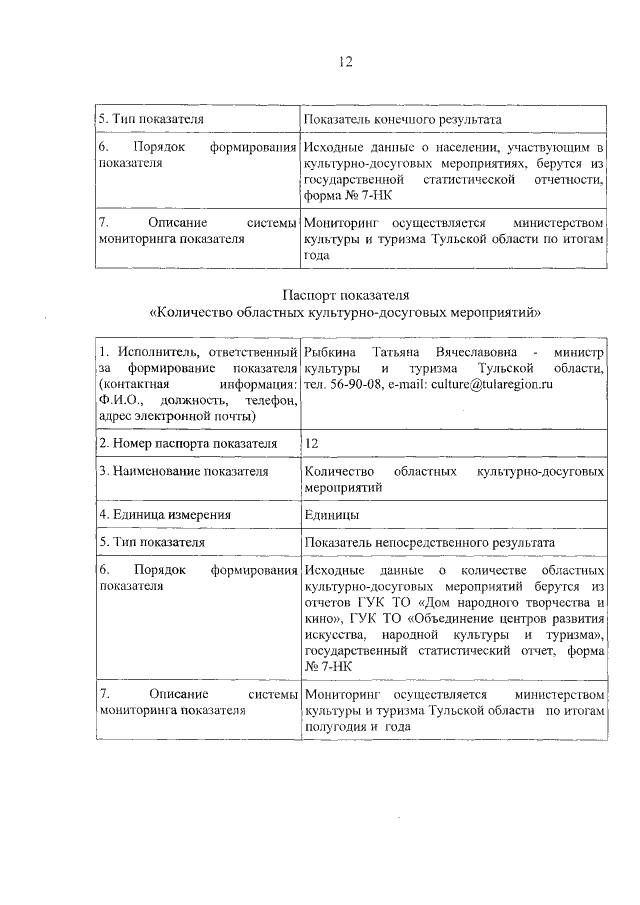 12

| | |
|---|---|
| 5. Тип показателя | Показатель конечного результата |
| 6. Порядок формирования показателя | Исходные данные о населении, участвующим в культурно-досуговых мероприятиях, берутся из государственной статистической отчетности, форма № 7-НК |
| 7. Описание системы мониторинга показателя | Мониторинг осуществляется министерством культуры и туризма Тульской области по итогам года |

Паспорт показателя
«Количество областных культурно-досуговых мероприятий»

| | |
|---|---|
| 1. Исполнитель, ответственный за формирование показателя (контактная информация: Ф.И.О., должность, телефон, адрес электронной почты) | Рыбкина Татьяна Вячеславовна - министр культуры и туризма Тульской области, тел. 56-90-08, e-mail: culture@tularegion.ru |
| 2. Номер паспорта показателя | 12 |
| 3. Наименование показателя | Количество областных культурно-досуговых мероприятий |
| 4. Единица измерения | Единицы |
| 5. Тип показателя | Показатель непосредственного результата |
| 6. Порядок формирования показателя | Исходные данные о количестве областных культурно-досуговых мероприятий берутся из отчетов ГУК ТО «Дом народного творчества и кино», ГУК ТО «Объединение центров развития искусства, народной культуры и туризма», государственный статистический отчет, форма № 7-НК |
| 7. Описание системы мониторинга показателя | Мониторинг осуществляется министерством культуры и туризма Тульской области по итогам полугодия и года |